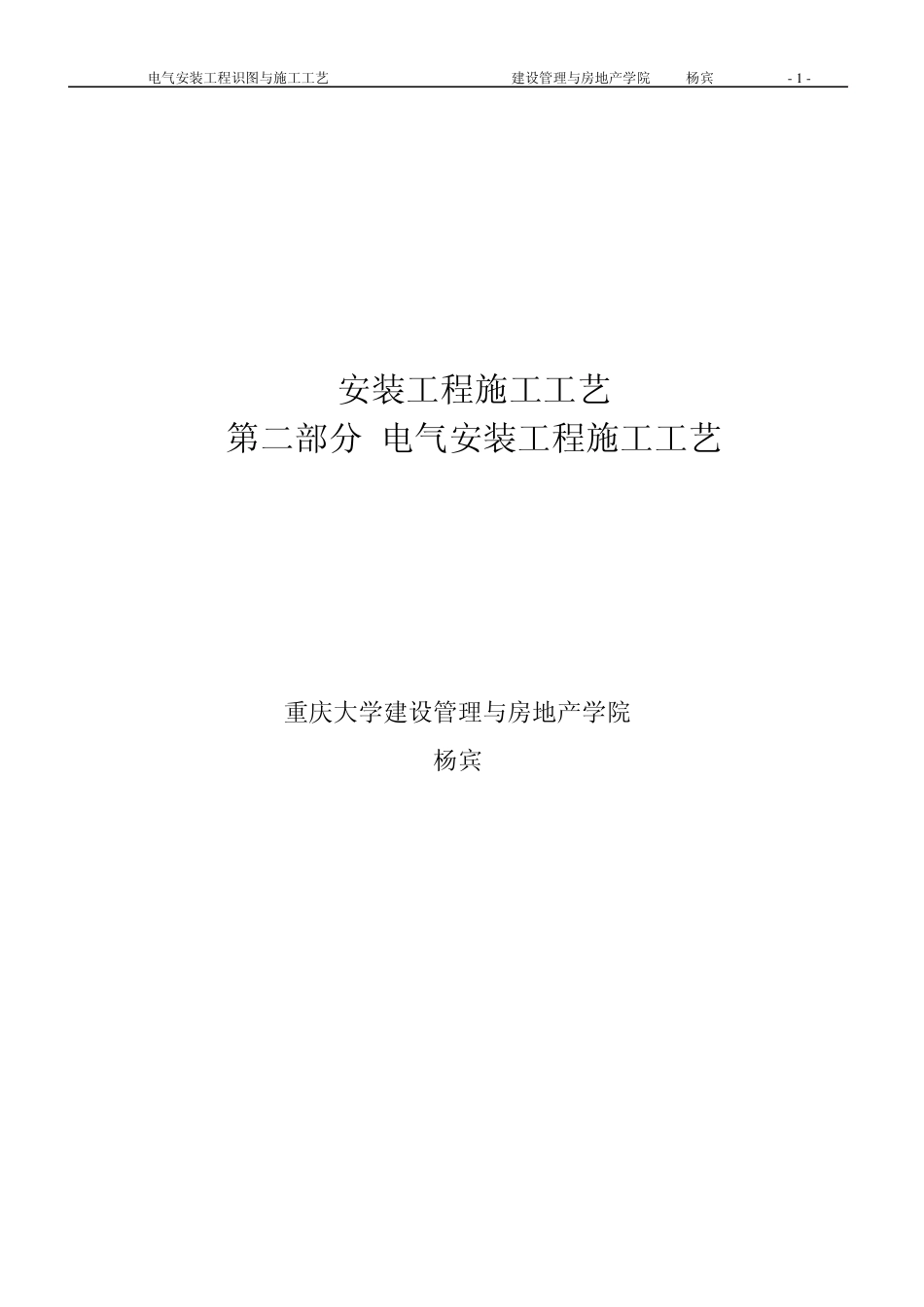 电气安装工程识图与施工工艺 建设管理与房地产学院 杨宾 - 1 -

安装工程施工工艺
第二部分 电气安装工程施工工艺

重庆大学建设管理与房地产学院
杨宾